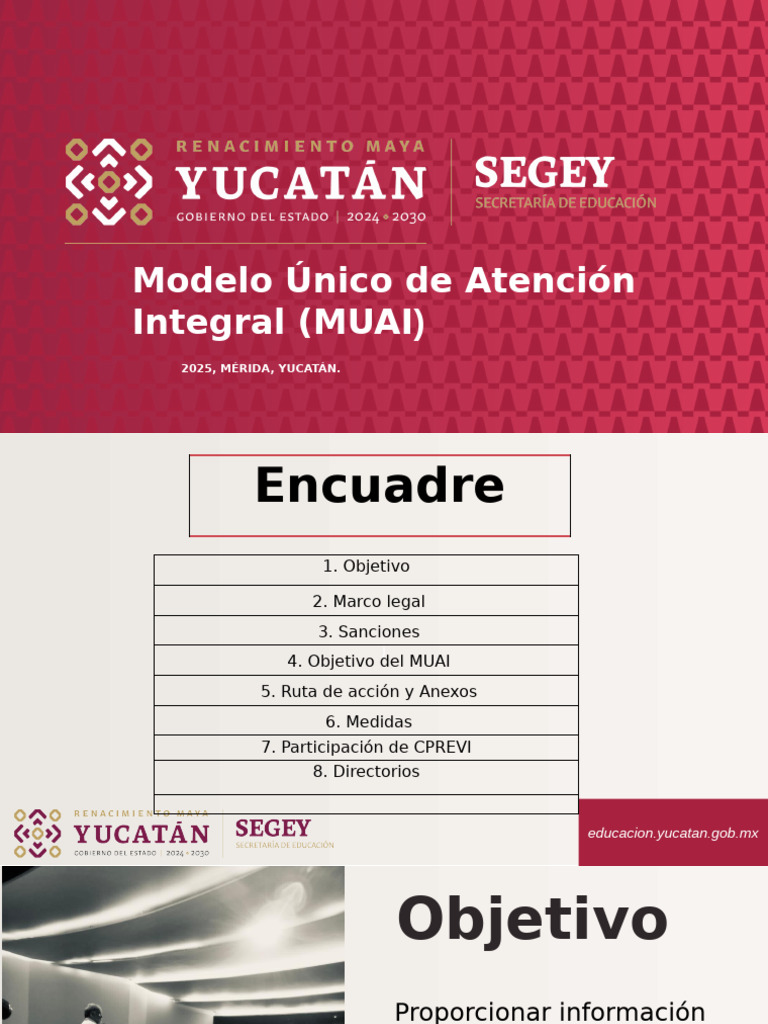 RENACIMIENTO MAYA
YUCATÁN
GOBIERNO DEL ESTADO | 2024 • 2030

SEGEY
SECRETARÍA DE EDUCACIÓN

Modelo Único de Atención Integral (MUAI)

2025, MÉRIDA, YUCATÁN.

Encuadre

| 1. Objetivo |
|---|
| 2. Marco legal |
| 3. Sanciones |
| 4. Objetivo del MUAI |
| 5. Ruta de acción y Anexos |
| 6. Medidas |
| 7. Participación de CPREVI |
| 8. Directorios |
| |

RENACIMIENTO MAYA
YUCATÁN
GOBIERNO DEL ESTADO | 2024 • 2030

SEGEY
SECRETARÍA DE EDUCACIÓN

educacion.yucatan.gob.mx

Objetivo

Proporcionar información